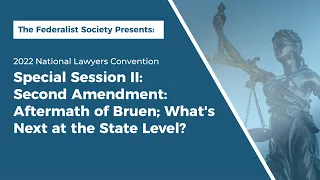 The Federalist Society Presents:

2022 National Lawyers Convention

Special Session II: Second Amendment: Aftermath of Bruen; What's Next at the State Level?